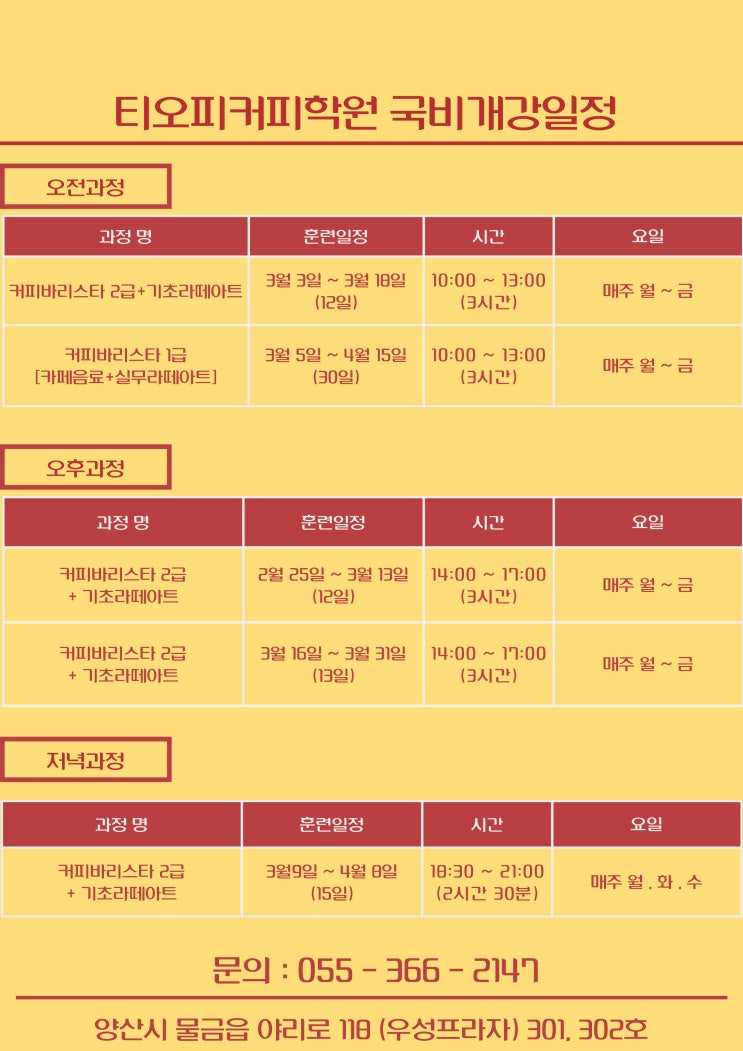 티오피커피학원 국비개강일정

오전과정

| 과정 명 | 훈련일정 | 시간 | 요일 |
|---|---|---|---|
| 커피바리스타 2급+기초라떼아트 | 3월 3일 ~ 3월 18일 (12일) | 10:00 ~ 13:00 (3시간) | 매주 월 ~ 금 |
| 커피바리스타 1급 [카페음료+실무라떼아트] | 3월 5일 ~ 4월 15일 (30일) | 10:00 ~ 13:00 (3시간) | 매주 월 ~ 금 |

오후과정

| 과정 명 | 훈련일정 | 시간 | 요일 |
|---|---|---|---|
| 커피바리스타 2급 + 기초라떼아트 | 2월 25일 ~ 3월 13일 (12일) | 14:00 ~ 17:00 (3시간) | 매주 월 ~ 금 |
| 커피바리스타 2급 + 기초라떼아트 | 3월 16일 ~ 3월 31일 (13일) | 14:00 ~ 17:00 (3시간) | 매주 월 ~ 금 |

저녁과정

| 과정 명 | 훈련일정 | 시간 | 요일 |
|---|---|---|---|
| 커피바리스타 2급 + 기초라떼아트 | 3월9일 ~ 4월 8일 (15일) | 18:30 ~ 21:00 (2시간 30분) | 매주 월 . 화 . 수 |

문의 : 055 - 366 - 2147

양산시 물금읍 야리로 118 (우성프라자) 301, 302호